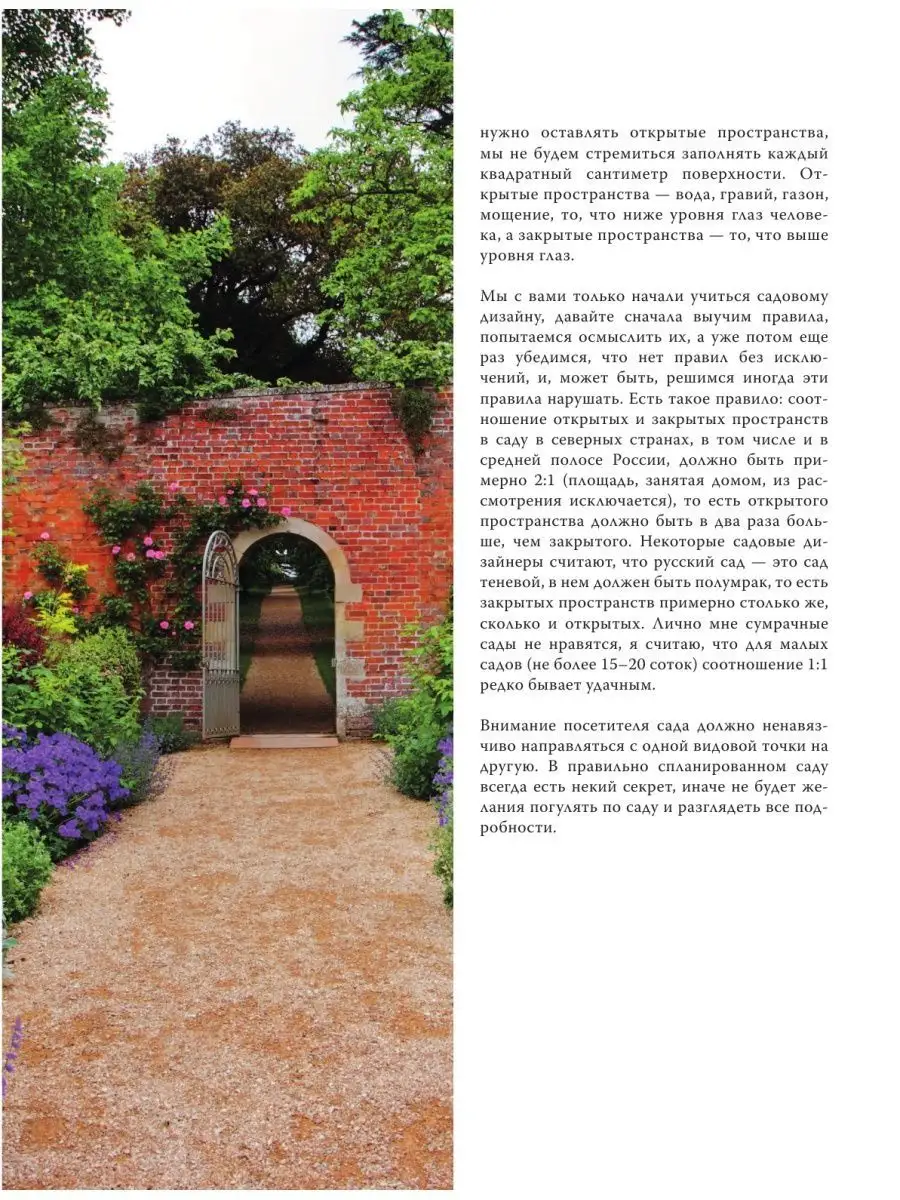 нужно оставлять открытые пространства, мы не будем стремиться заполнять каждый квадратный сантиметр поверхности. Открытые пространства — вода, гравий, газон, мощение, то, что ниже уровня глаз человека, а закрытые пространства — то, что выше уровня глаз.

Мы с вами только начали учиться садовому дизайну, давайте сначала выучим правила, попытаемся осмыслить их, а уже потом еще раз убедимся, что нет правил без исключений, и, может быть, решимся иногда эти правила нарушать. Есть такое правило: соотношение открытых и закрытых пространств в саду в северных странах, в том числе и в средней полосе России, должно быть примерно 2:1 (площадь, занятая домом, из рассмотрения исключается), то есть открытого пространства должно быть в два раза больше, чем закрытого. Некоторые садовые дизайнеры считают, что русский сад — это сад теневой, в нем должен быть полумрак, то есть закрытых пространств примерно столько же, сколько и открытых. Лично мне сумрачные сады не нравятся, я считаю, что для малых садов (не более 15–20 соток) соотношение 1:1 редко бывает удачным.

Внимание посетителя сада должно ненавязчиво направляться с одной видовой точки на другую. В правильно спланированном саду всегда есть некий секрет, иначе не будет желания погулять по саду и разглядеть все подробности.